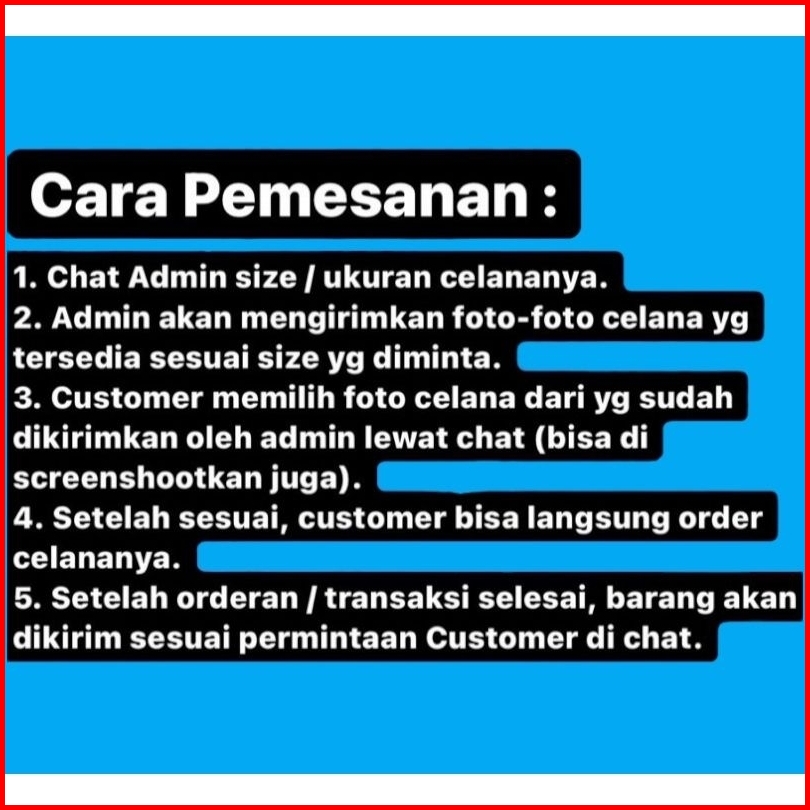 Cara Pemesanan :

1. Chat Admin size / ukuran celananya.
2. Admin akan mengirimkan foto-foto celana yg tersedia sesuai size yg diminta.
3. Customer memilih foto celana dari yg sudah dikirimkan oleh admin lewat chat (bisa di screenshootkan juga).
4. Setelah sesuai, customer bisa langsung order celananya.
5. Setelah orderan / transaksi selesai, barang akan dikirim sesuai permintaan Customer di chat.